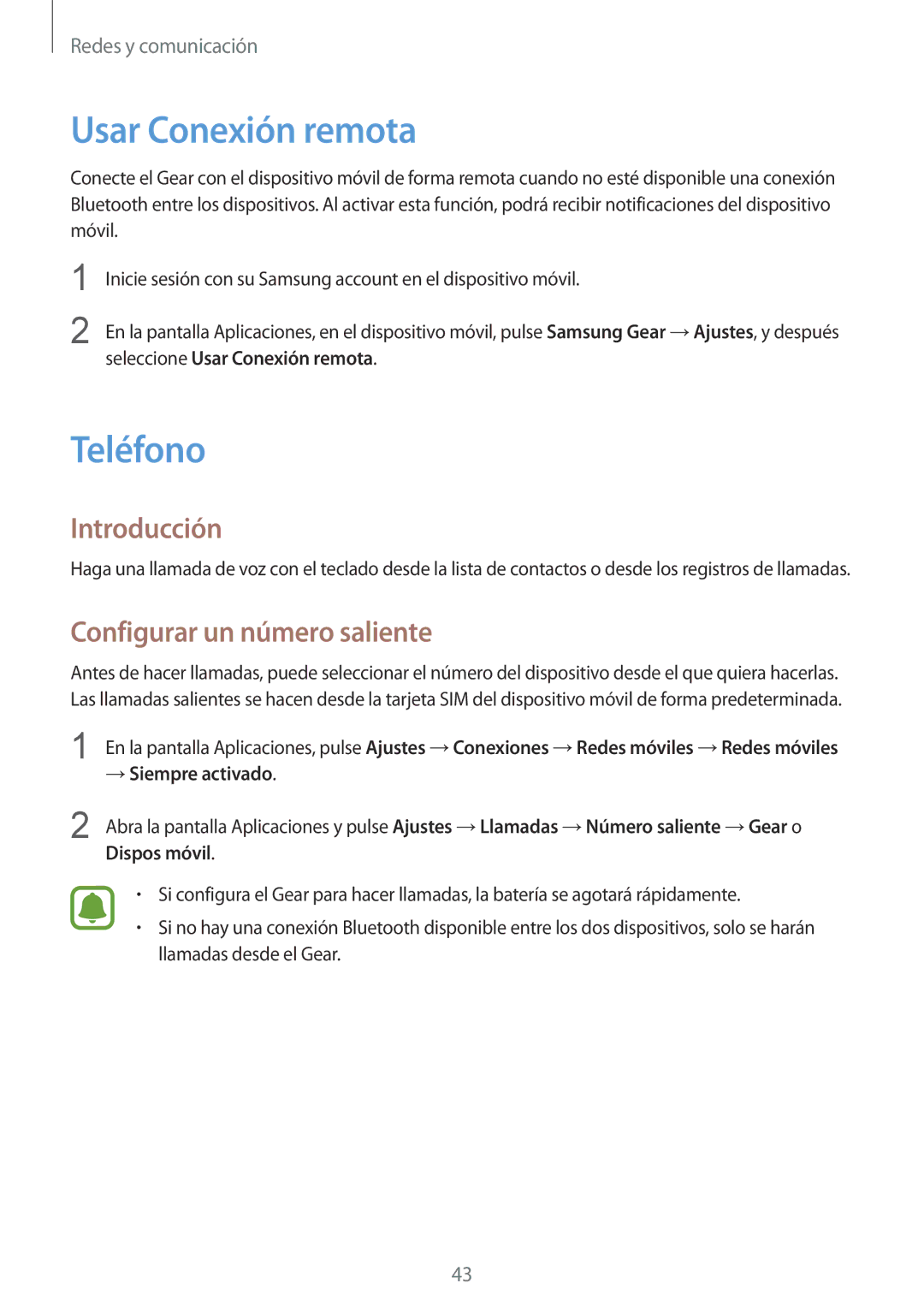 Redes y comunicación

Usar Conexión remota

Conecte el Gear con el dispositivo móvil de forma remota cuando no esté disponible una conexión Bluetooth entre los dispositivos. Al activar esta función, podrá recibir notificaciones del dispositivo móvil.

1 Inicie sesión con su Samsung account en el dispositivo móvil.

2 En la pantalla Aplicaciones, en el dispositivo móvil, pulse Samsung Gear → Ajustes, y después seleccione Usar Conexión remota.

Teléfono

Introducción

Haga una llamada de voz con el teclado desde la lista de contactos o desde los registros de llamadas.

Configurar un número saliente

Antes de hacer llamadas, puede seleccionar el número del dispositivo desde el que quiera hacerlas. Las llamadas salientes se hacen desde la tarjeta SIM del dispositivo móvil de forma predeterminada.

1 En la pantalla Aplicaciones, pulse Ajustes → Conexiones → Redes móviles → Redes móviles → Siempre activado.

2 Abra la pantalla Aplicaciones y pulse Ajustes → Llamadas → Número saliente → Gear o Dispos móvil.

• Si configura el Gear para hacer llamadas, la batería se agotará rápidamente.
• Si no hay una conexión Bluetooth disponible entre los dos dispositivos, solo se harán llamadas desde el Gear.

43